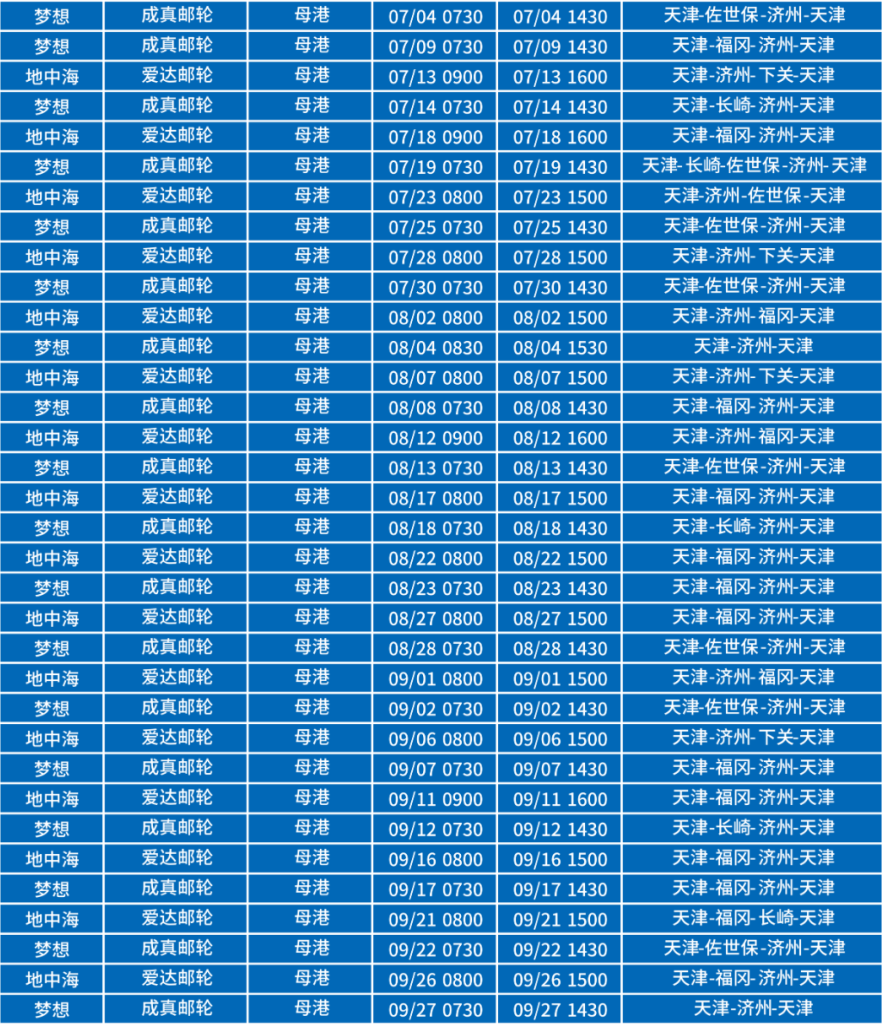 | 梦想 | 成真邮轮 | 母港 | 07/04 0730 | 07/04 1430 | 天津-佐世保-济州-天津 |
|---|---|---|---|---|---|
| 梦想 | 成真邮轮 | 母港 | 07/09 0730 | 07/09 1430 | 天津-福冈-济州-天津 |
| 地中海 | 爱达邮轮 | 母港 | 07/13 0900 | 07/13 1600 | 天津-济州-下关-天津 |
| 梦想 | 成真邮轮 | 母港 | 07/14 0730 | 07/14 1430 | 天津-长崎-济州-天津 |
| 地中海 | 爱达邮轮 | 母港 | 07/18 0900 | 07/18 1600 | 天津-福冈-济州-天津 |
| 梦想 | 成真邮轮 | 母港 | 07/19 0730 | 07/19 1430 | 天津-长崎-佐世保-济州-天津 |
| 地中海 | 爱达邮轮 | 母港 | 07/23 0800 | 07/23 1500 | 天津-济州-佐世保-天津 |
| 梦想 | 成真邮轮 | 母港 | 07/25 0730 | 07/25 1430 | 天津-佐世保-济州-天津 |
| 地中海 | 爱达邮轮 | 母港 | 07/28 0800 | 07/28 1500 | 天津-济州-下关-天津 |
| 梦想 | 成真邮轮 | 母港 | 07/30 0730 | 07/30 1430 | 天津-佐世保-济州-天津 |
| 地中海 | 爱达邮轮 | 母港 | 08/02 0800 | 08/02 1500 | 天津-济州-福冈-天津 |
| 梦想 | 成真邮轮 | 母港 | 08/04 0830 | 08/04 1530 | 天津-济州-天津 |
| 地中海 | 爱达邮轮 | 母港 | 08/07 0800 | 08/07 1500 | 天津-济州-下关-天津 |
| 梦想 | 成真邮轮 | 母港 | 08/08 0730 | 08/08 1430 | 天津-福冈-济州-天津 |
| 地中海 | 爱达邮轮 | 母港 | 08/12 0900 | 08/12 1600 | 天津-济州-福冈-天津 |
| 梦想 | 成真邮轮 | 母港 | 08/13 0730 | 08/13 1430 | 天津-佐世保-济州-天津 |
| 地中海 | 爱达邮轮 | 母港 | 08/17 0800 | 08/17 1500 | 天津-福冈-济州-天津 |
| 梦想 | 成真邮轮 | 母港 | 08/18 0730 | 08/18 1430 | 天津-长崎-济州-天津 |
| 地中海 | 爱达邮轮 | 母港 | 08/22 0800 | 08/22 1500 | 天津-福冈-济州-天津 |
| 梦想 | 成真邮轮 | 母港 | 08/23 0730 | 08/23 1430 | 天津-福冈-济州-天津 |
| 地中海 | 爱达邮轮 | 母港 | 08/27 0800 | 08/27 1500 | 天津-福冈-济州-天津 |
| 梦想 | 成真邮轮 | 母港 | 08/28 0730 | 08/28 1430 | 天津-佐世保-济州-天津 |
| 地中海 | 爱达邮轮 | 母港 | 09/01 0800 | 09/01 1500 | 天津-济州-福冈-天津 |
| 梦想 | 成真邮轮 | 母港 | 09/02 0730 | 09/02 1430 | 天津-佐世保-济州-天津 |
| 地中海 | 爱达邮轮 | 母港 | 09/06 0800 | 09/06 1500 | 天津-济州-下关-天津 |
| 梦想 | 成真邮轮 | 母港 | 09/07 0730 | 09/07 1430 | 天津-福冈-济州-天津 |
| 地中海 | 爱达邮轮 | 母港 | 09/11 0900 | 09/11 1600 | 天津-福冈-济州-天津 |
| 梦想 | 成真邮轮 | 母港 | 09/12 0730 | 09/12 1430 | 天津-长崎-济州-天津 |
| 地中海 | 爱达邮轮 | 母港 | 09/16 0800 | 09/16 1500 | 天津-福冈-济州-天津 |
| 梦想 | 成真邮轮 | 母港 | 09/17 0730 | 09/17 1430 | 天津-福冈-济州-天津 |
| 地中海 | 爱达邮轮 | 母港 | 09/21 0800 | 09/21 1500 | 天津-福冈-长崎-天津 |
| 梦想 | 成真邮轮 | 母港 | 09/22 0730 | 09/22 1430 | 天津-佐世保-济州-天津 |
| 地中海 | 爱达邮轮 | 母港 | 09/26 0800 | 09/26 1500 | 天津-福冈-济州-天津 |
| 梦想 | 成真邮轮 | 母港 | 09/27 0730 | 09/27 1430 | 天津-济州-天津 |